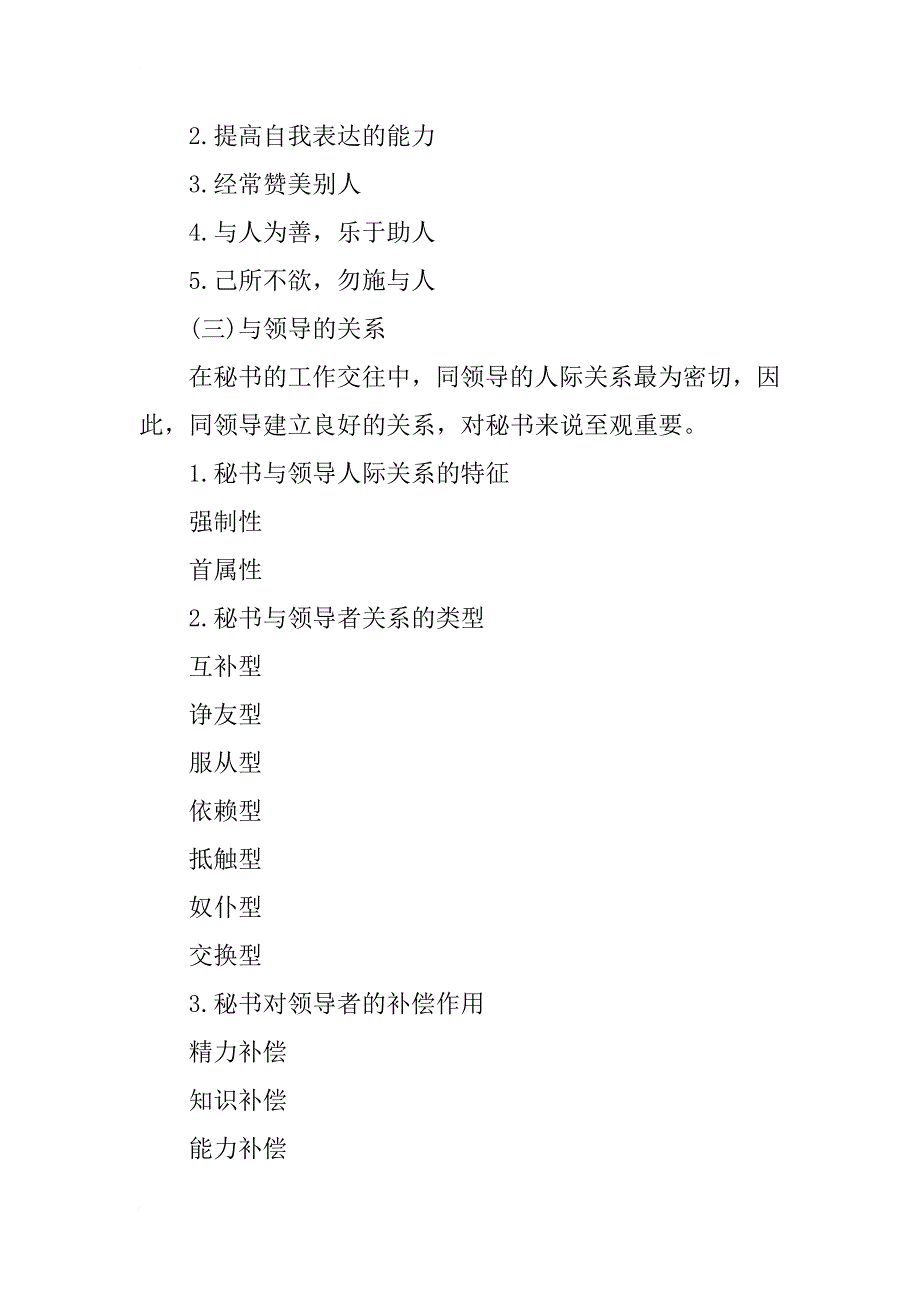 2.提高自我表达的能力

3.经常赞美别人

4.与人为善，乐于助人

5.己所不欲，勿施与人

(三)与领导的关系

在秘书的工作交往中，同领导的人际关系最为密切，因此，同领导建立良好的关系，对秘书来说至观重要。

1.秘书与领导人际关系的特征

强制性

首属性

2.秘书与领导者关系的类型

互补型

诤友型

服从型

依赖型

抵触型

奴仆型

交换型

3.秘书对领导者的补偿作用

精力补偿

知识补偿

能力补偿